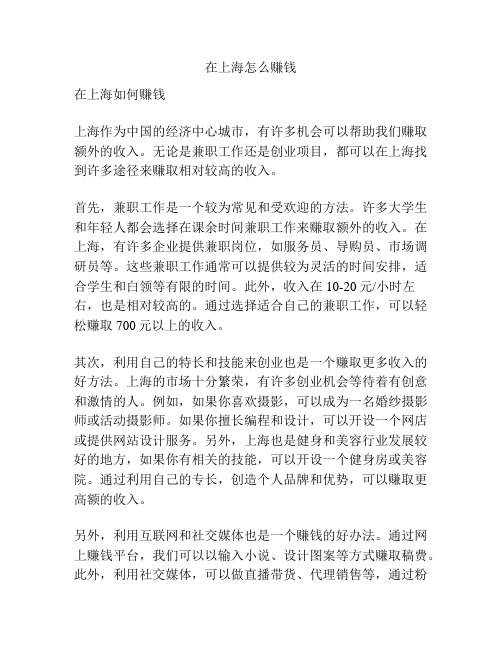 在上海怎么赚钱

在上海如何赚钱

上海作为中国的经济中心城市，有许多机会可以帮助我们赚取额外的收入。无论是兼职工作还是创业项目，都可以在上海找到许多途径来赚取相对较高的收入。

首先，兼职工作是一个较为常见和受欢迎的方法。许多大学生和年轻人都会选择在课余时间兼职工作来赚取额外的收入。在上海，有许多企业提供兼职岗位，如服务员、导购员、市场调研员等。这些兼职工作通常可以提供较为灵活的时间安排，适合学生和白领等有限的时间。此外，收入在 10-20 元/小时左右，也是相对较高的。通过选择适合自己的兼职工作，可以轻松赚取 700 元以上的收入。

其次，利用自己的特长和技能来创业也是一个赚取更多收入的好方法。上海的市场十分繁荣，有许多创业机会等待着有创意和激情的人。例如，如果你喜欢摄影，可以成为一名婚纱摄影师或活动摄影师。如果你擅长编程和设计，可以开设一个网店或提供网站设计服务。另外，上海也是健身和美容行业发展较好的地方，如果你有相关的技能，可以开设一个健身房或美容院。通过利用自己的专长，创造个人品牌和优势，可以赚取更高额的收入。

另外，利用互联网和社交媒体也是一个赚钱的好办法。通过网上赚钱平台，我们可以以输入小说、设计图案等方式赚取稿费。此外，利用社交媒体，可以做直播带货、代理销售等，通过粉